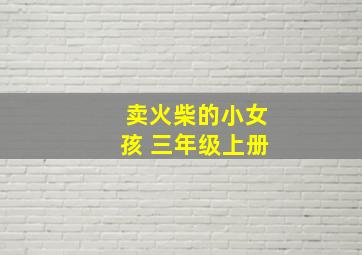 卖火柴的小女孩 三年级上册